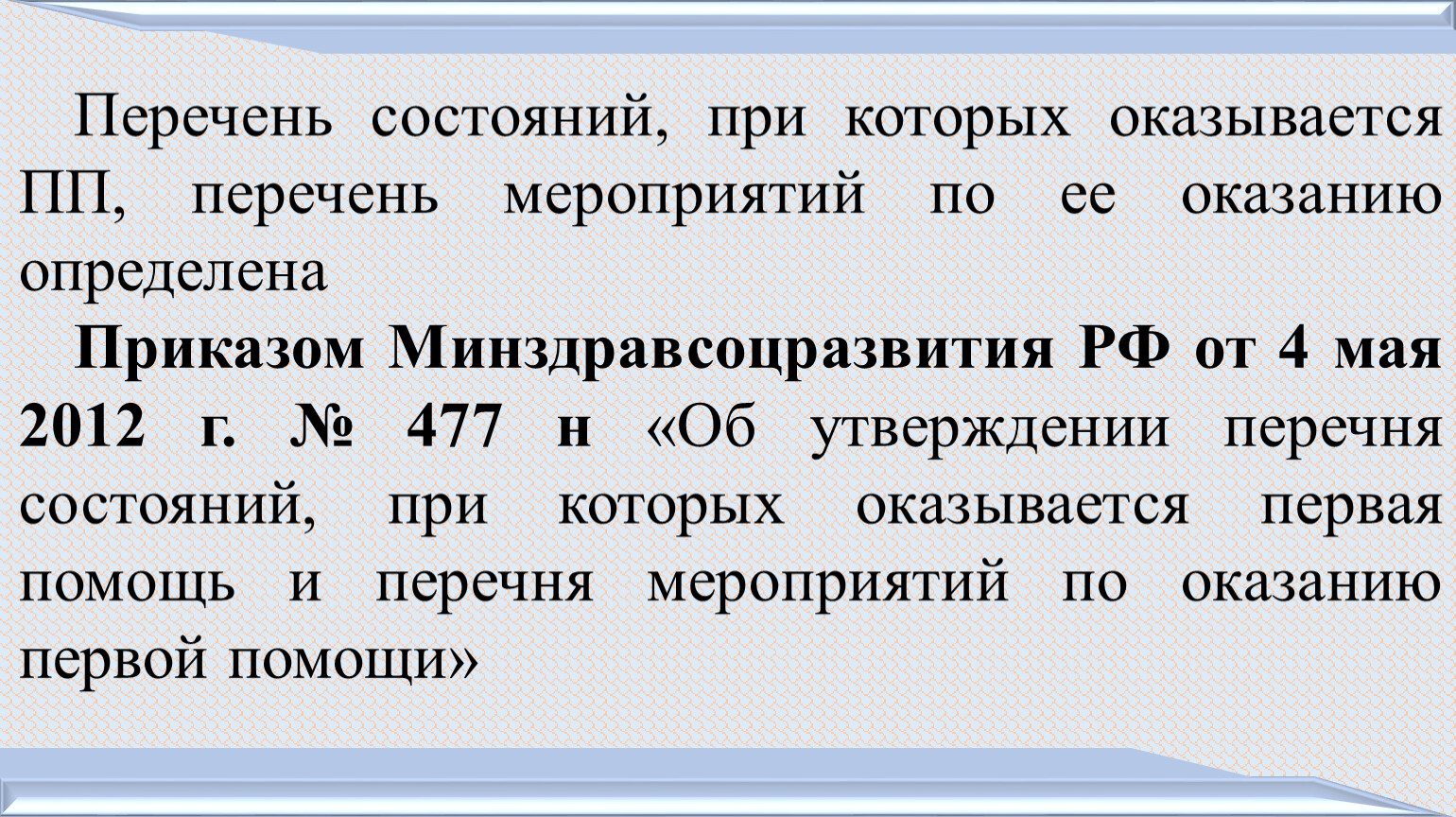 Перечень состояний, при которых оказывается ПП, перечень мероприятий по ее оказанию определена

Приказом Минздравсоцразвития РФ от 4 мая 2012 г. № 477 н «Об утверждении перечня состояний, при которых оказывается первая помощь и перечня мероприятий по оказанию первой помощи»